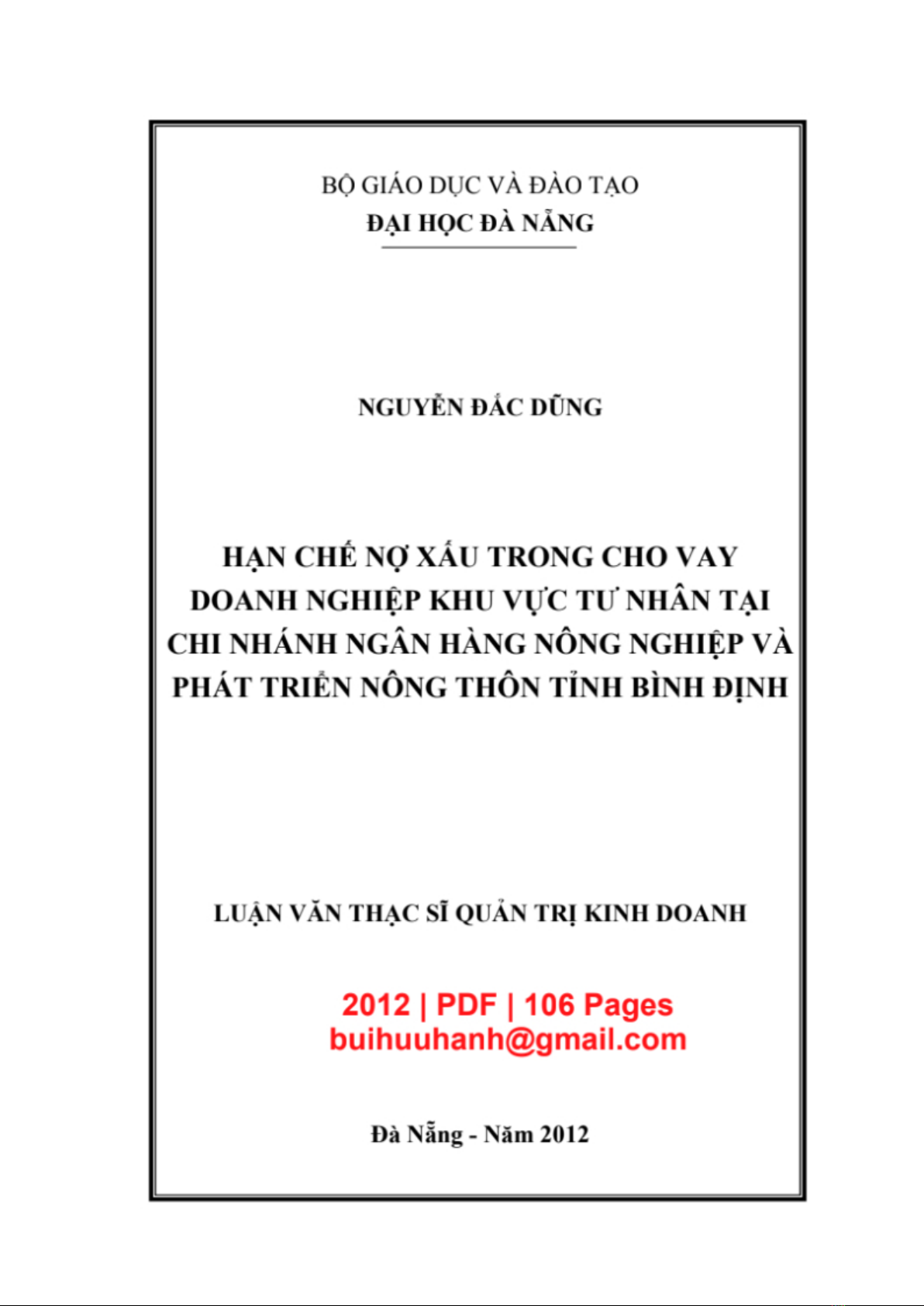 BỘ GIÁO DỤC VÀ ĐÀO TẠO
ĐẠI HỌC ĐÀ NẴNG

NGUYỄN ĐẮC DŨNG

HẠN CHẾ NỢ XẤU TRONG CHO VAY DOANH NGHIỆP KHU VỰC TƯ NHÂN TẠI CHI NHÁNH NGÂN HÀNG NÔNG NGHIỆP VÀ PHÁT TRIỂN NÔNG THÔN TỈNH BÌNH ĐỊNH

LUẬN VĂN THẠC SĨ QUẢN TRỊ KINH DOANH

2012 | PDF | 106 Pages
buihuuhanh@gmail.com

Đà Nẵng - Năm 2012